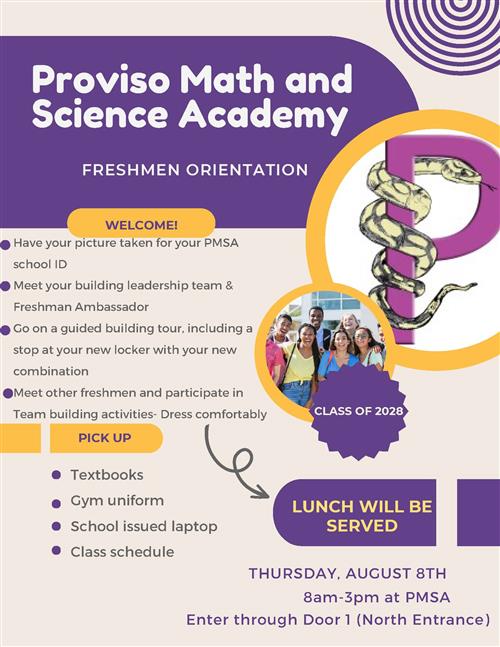 Proviso Math and Science Academy

FRESHMEN ORIENTATION

WELCOME!

- Have your picture taken for your PMSA school ID
- Meet your building leadership team & Freshman Ambassador
- Go on a guided building tour, including a stop at your new locker with your new combination
- Meet other freshmen and participate in Team building activities- Dress comfortably

CLASS OF 2028

PICK UP

- Textbooks
- Gym uniform
- School issued laptop
- Class schedule

LUNCH WILL BE SERVED

THURSDAY, AUGUST 8TH
8am-3pm at PMSA
Enter through Door 1 (North Entrance)